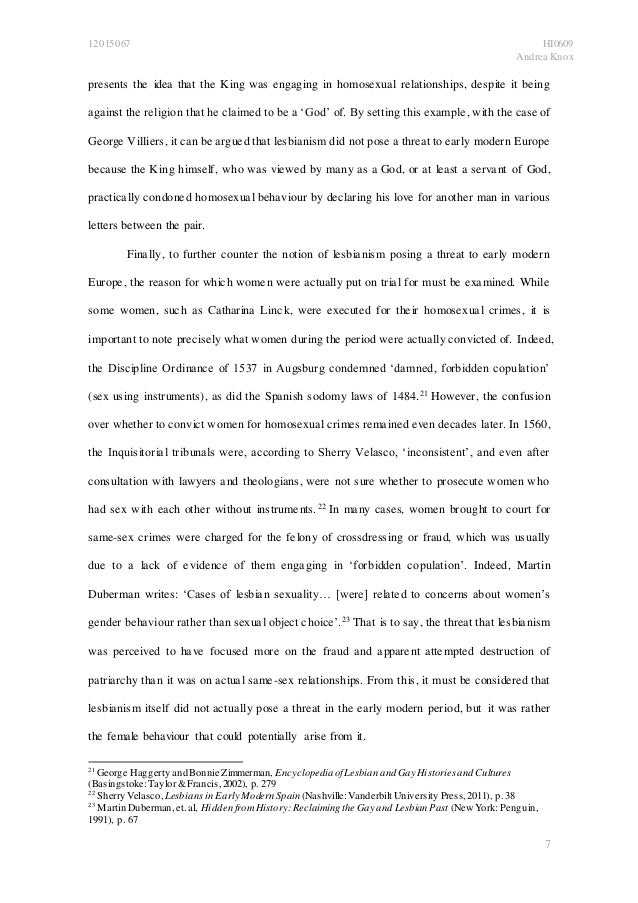 12015067

HI0609
Andrea Knox

presents the idea that the King was engaging in homosexual relationships, despite it being against the religion that he claimed to be a 'God' of. By setting this example, with the case of George Villiers, it can be argued that lesbianism did not pose a threat to early modern Europe because the King himself, who was viewed by many as a God, or at least a servant of God, practically condoned homosexual behaviour by declaring his love for another man in various letters between the pair.

Finally, to further counter the notion of lesbianism posing a threat to early modern Europe, the reason for which women were actually put on trial for must be examined. While some women, such as Catharina Linck, were executed for their homosexual crimes, it is important to note precisely what women during the period were actually convicted of. Indeed, the Discipline Ordinance of 1537 in Augsburg condemned 'damned, forbidden copulation' (sex using instruments), as did the Spanish sodomy laws of 1484.$^{21}$ However, the confusion over whether to convict women for homosexual crimes remained even decades later. In 1560, the Inquisitorial tribunals were, according to Sherry Velasco, 'inconsistent', and even after consultation with lawyers and theologians, were not sure whether to prosecute women who had sex with each other without instruments.$^{22}$ In many cases, women brought to court for same-sex crimes were charged for the felony of crossdressing or fraud, which was usually due to a lack of evidence of them engaging in 'forbidden copulation'. Indeed, Martin Duberman writes: 'Cases of lesbian sexuality… [were] related to concerns about women's gender behaviour rather than sexual object choice'.$^{23}$ That is to say, the threat that lesbianism was perceived to have focused more on the fraud and apparent attempted destruction of patriarchy than it was on actual same-sex relationships. From this, it must be considered that lesbianism itself did not actually pose a threat in the early modern period, but it was rather the female behaviour that could potentially arise from it.

$^{21}$ George Haggerty and Bonnie Zimmerman, Encyclopedia of Lesbian and Gay Histories and Cultures (Basingstoke: Taylor & Francis, 2002), p. 279
$^{22}$ Sherry Velasco, Lesbians in Early Modern Spain (Nashville: Vanderbilt University Press, 2011), p. 38
$^{23}$ Martin Duberman, et. al, Hidden from History: Reclaiming the Gay and Lesbian Past (New York: Penguin, 1991), p. 67

7